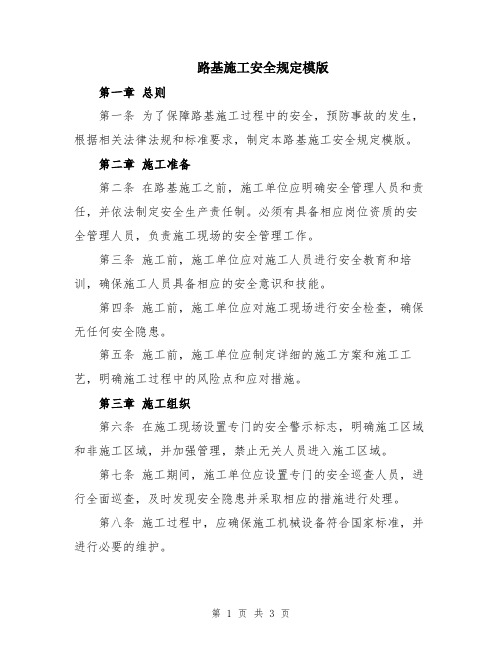 路基施工安全规定模版

第一章 总则

第一条 为了保障路基施工过程中的安全，预防事故的发生，根据相关法律法规和标准要求，制定本路基施工安全规定模版。

第二章 施工准备

第二条 在路基施工之前，施工单位应明确安全管理人员和责任，并依法制定安全生产责任制。必须有具备相应岗位资质的安全管理人员，负责施工现场的安全管理工作。

第三条 施工前，施工单位应对施工人员进行安全教育和培训，确保施工人员具备相应的安全意识和技能。

第四条 施工前，施工单位应对施工现场进行安全检查，确保无任何安全隐患。

第五条 施工前，施工单位应制定详细的施工方案和施工工艺，明确施工过程中的风险点和应对措施。

第三章 施工组织

第六条 在施工现场设置专门的安全警示标志，明确施工区域和非施工区域，并加强管理，禁止无关人员进入施工区域。

第七条 施工期间，施工单位应设置专门的安全巡查人员，进行全面巡查，及时发现安全隐患并采取相应的措施进行处理。

第八条 施工过程中，应确保施工机械设备符合国家标准，并进行必要的维护。

第 1 页 共 3 页